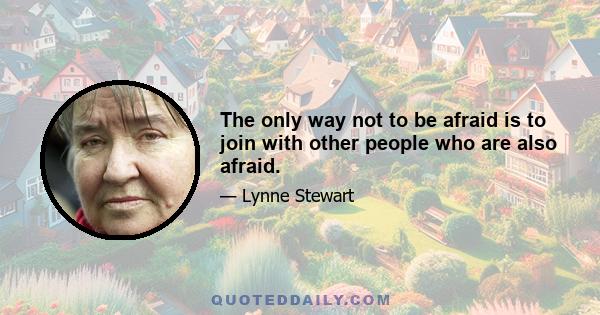 The only way not to be afraid is to join with other people who are also afraid.

— Lynne Stewart

QUOTEDDAILY.COM